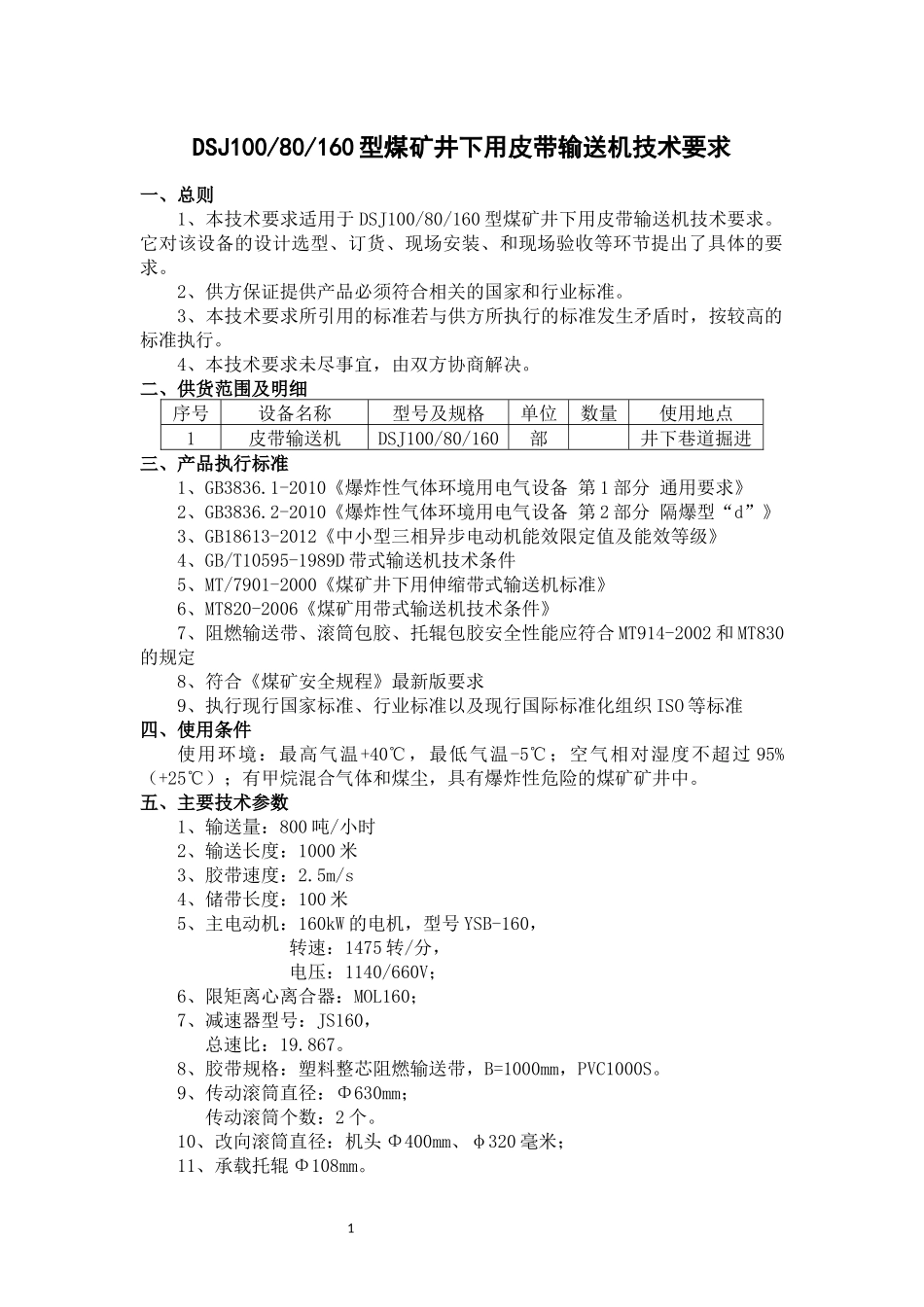 DSJ100/80/160型煤矿井下用皮带输送机技术要求

一、总则

1、本技术要求适用于DSJ100/80/160型煤矿井下用皮带输送机技术要求。它对该设备的设计选型、订货、现场安装、和现场验收等环节提出了具体的要求。

2、供方保证提供产品必须符合相关的国家和行业标准。

3、本技术要求所引用的标准若与供方所执行的标准发生矛盾时，按较高的标准执行。

4、本技术要求未尽事宜，由双方协商解决。

二、供货范围及明细

| 序号 | 设备名称 | 型号及规格 | 单位 | 数量 | 使用地点 |
|---|---|---|---|---|---|
| 1 | 皮带输送机 | DSJ100/80/160 | 部 |  | 井下巷道掘进 |

三、产品执行标准

1、GB3836.1-2010《爆炸性气体环境用电气设备 第1部分 通用要求》

2、GB3836.2-2010《爆炸性气体环境用电气设备 第2部分 隔爆型“d”》

3、GB18613-2012《中小型三相异步电动机能效限定值及能效等级》

4、GB/T10595-1989D带式输送机技术条件

5、MT/7901-2000《煤矿井下用伸缩带式输送机标准》

6、MT820-2006《煤矿用带式输送机技术条件》

7、阻燃输送带、滚筒包胶、托辊包胶安全性能应符合MT914-2002和MT830的规定

8、符合《煤矿安全规程》最新版要求

9、执行现行国家标准、行业标准以及现行国际标准化组织ISO等标准

四、使用条件

使用环境：最高气温+40℃，最低气温-5℃；空气相对湿度不超过95%（+25℃）；有甲烷混合气体和煤尘，具有爆炸性危险的煤矿矿井中。

五、主要技术参数

1、输送量：800吨/小时

2、输送长度：1000米

3、胶带速度：2.5m/s

4、储带长度：100米

5、主电动机：160kW的电机，型号YSB-160，
转速：1475转/分，
电压：1140/660V；

6、限矩离心离合器：MOL160；

7、减速器型号：JS160，
总速比：19.867。

8、胶带规格：塑料整芯阻燃输送带，B=1000mm，PVC1000S。

9、传动滚筒直径：Φ630mm；
传动滚筒个数：2个。

10、改向滚筒直径：机头Φ400mm、φ320毫米；

11、承载托辊Φ108mm。

1